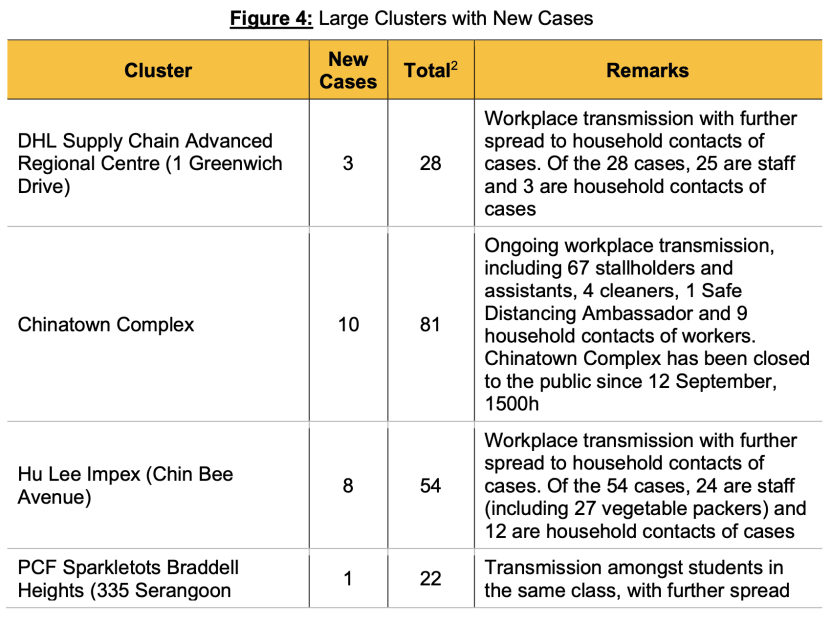 **Figure 4:** Large Clusters with New Cases

| Cluster | New Cases | Total$^2$ | Remarks |
|---|---|---|---|
| DHL Supply Chain Advanced Regional Centre (1 Greenwich Drive) | 3 | 28 | Workplace transmission with further spread to household contacts of cases. Of the 28 cases, 25 are staff and 3 are household contacts of cases |
| Chinatown Complex | 10 | 81 | Ongoing workplace transmission, including 67 stallholders and assistants, 4 cleaners, 1 Safe Distancing Ambassador and 9 household contacts of workers. Chinatown Complex has been closed to the public since 12 September, 1500h |
| Hu Lee Impex (Chin Bee Avenue) | 8 | 54 | Workplace transmission with further spread to household contacts of cases. Of the 54 cases, 24 are staff (including 27 vegetable packers) and 12 are household contacts of cases |
| PCF Sparkletots Braddell Heights (335 Serangoon | 1 | 22 | Transmission amongst students in the same class, with further spread |